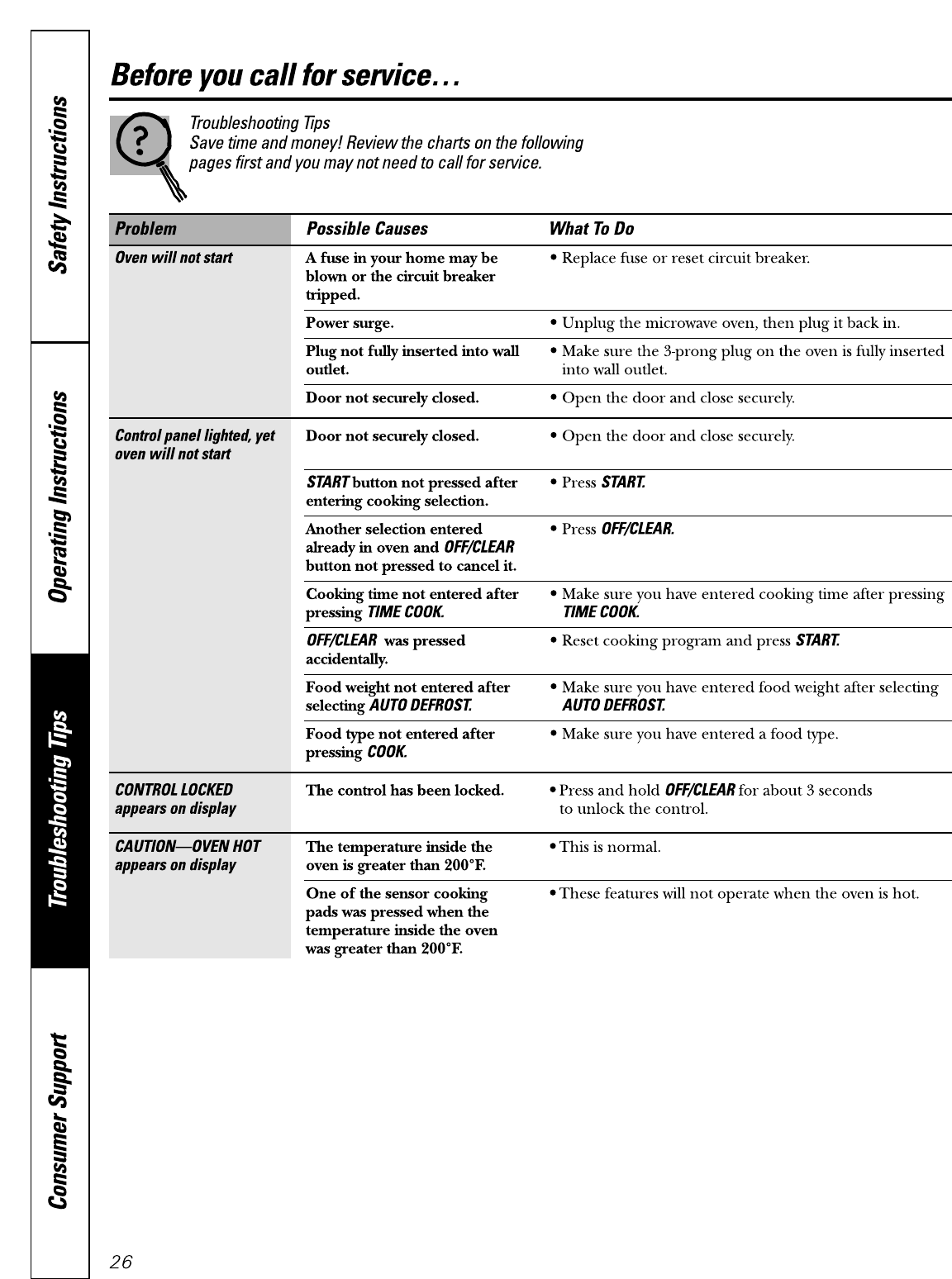 Safety Instructions

Operating Instructions

Troubleshooting Tips

Consumer Support

Before you call for service…

Troubleshooting Tips
Save time and money! Review the charts on the following pages first and you may not need to call for service.

| Problem | Possible Causes | What To Do |
|---|---|---|
| Oven will not start | A fuse in your home may be blown or the circuit breaker tripped. | • Replace fuse or reset circuit breaker. |
| | Power surge. | • Unplug the microwave oven, then plug it back in. |
| | Plug not fully inserted into wall outlet. | • Make sure the 3-prong plug on the oven is fully inserted into wall outlet. |
| | Door not securely closed. | • Open the door and close securely. |
| Control panel lighted, yet oven will not start | Door not securely closed. | • Open the door and close securely. |
| | START button not pressed after entering cooking selection. | • Press START. |
| | Another selection entered already in oven and OFF/CLEAR button not pressed to cancel it. | • Press OFF/CLEAR. |
| | Cooking time not entered after pressing TIME COOK. | • Make sure you have entered cooking time after pressing TIME COOK. |
| | OFF/CLEAR was pressed accidentally. | • Reset cooking program and press START. |
| | Food weight not entered after selecting AUTO DEFROST. | • Make sure you have entered food weight after selecting AUTO DEFROST. |
| | Food type not entered after pressing COOK. | • Make sure you have entered a food type. |
| CONTROL LOCKED appears on display | The control has been locked. | • Press and hold OFF/CLEAR for about 3 seconds to unlock the control. |
| CAUTION—OVEN HOT appears on display | The temperature inside the oven is greater than 200°F. | • This is normal. |
| | One of the sensor cooking pads was pressed when the temperature inside the oven was greater than 200°F. | • These features will not operate when the oven is hot. |

26